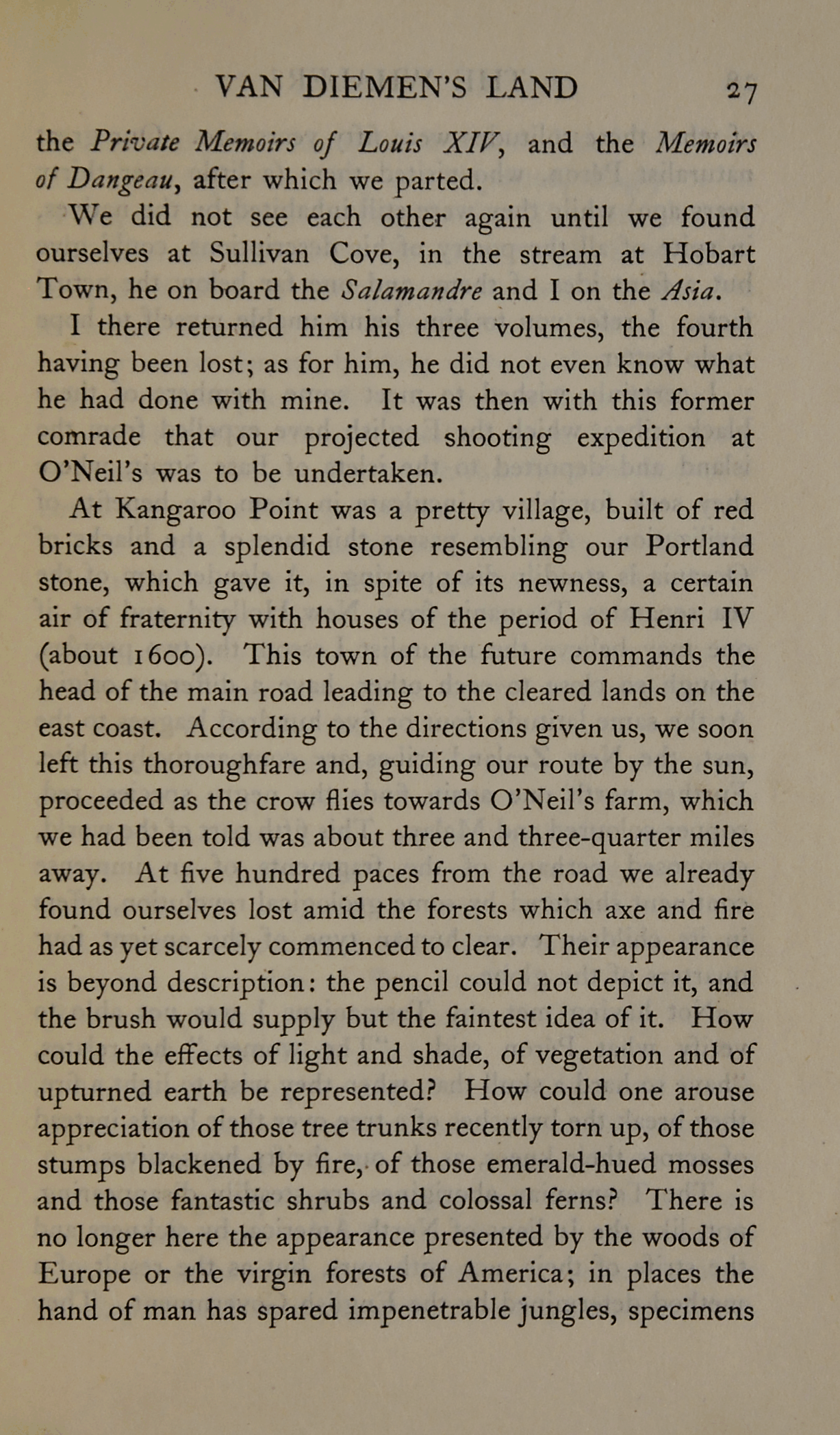 VAN DIEMEN'S LAND 27

the Private Memoirs of Louis XIV, and the Memoirs of Dangeau, after which we parted.

We did not see each other again until we found ourselves at Sullivan Cove, in the stream at Hobart Town, he on board the Salamandre and I on the Asia.

I there returned him his three volumes, the fourth having been lost; as for him, he did not even know what he had done with mine. It was then with this former comrade that our projected shooting expedition at O'Neil's was to be undertaken.

At Kangaroo Point was a pretty village, built of red bricks and a splendid stone resembling our Portland stone, which gave it, in spite of its newness, a certain air of fraternity with houses of the period of Henri IV (about 1600). This town of the future commands the head of the main road leading to the cleared lands on the east coast. According to the directions given us, we soon left this thoroughfare and, guiding our route by the sun, proceeded as the crow flies towards O'Neil's farm, which we had been told was about three and three-quarter miles away. At five hundred paces from the road we already found ourselves lost amid the forests which axe and fire had as yet scarcely commenced to clear. Their appearance is beyond description: the pencil could not depict it, and the brush would supply but the faintest idea of it. How could the effects of light and shade, of vegetation and of upturned earth be represented? How could one arouse appreciation of those tree trunks recently torn up, of those stumps blackened by fire, of those emerald-hued mosses and those fantastic shrubs and colossal ferns? There is no longer here the appearance presented by the woods of Europe or the virgin forests of America; in places the hand of man has spared impenetrable jungles, specimens